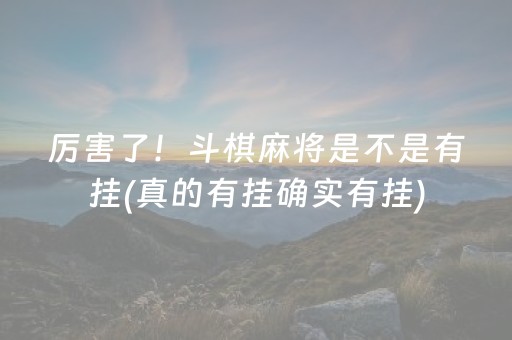 厉害了！斗棋麻将是不是有挂(真的有挂确实有挂)